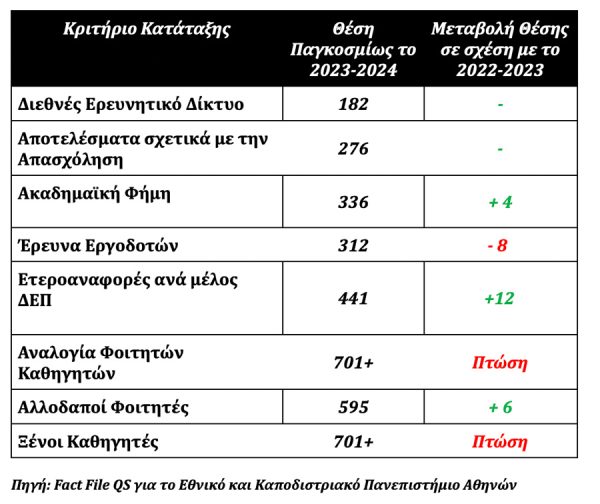 | Κριτήριο Κατάταξης | Θέση Παγκοσμίως το 2023-2024 | Μεταβολή Θέσης σε σχέση με το 2022-2023 |
|---|---|---|
| Διεθνές Ερευνητικό Δίκτυο | 182 | - |
| Αποτελέσματα σχετικά με την Απασχόληση | 276 | - |
| Ακαδημαϊκή Φήμη | 336 | + 4 |
| Έρευνα Εργοδοτών | 312 | - 8 |
| Ετεροαναφορές ανά μέλος ΔΕΠ | 441 | +12 |
| Αναλογία Φοιτητών Καθηγητών | 701+ | Πτώση |
| Αλλοδαποί Φοιτητές | 595 | + 6 |
| Ξένοι Καθηγητές | 701+ | Πτώση |

Πηγή: Fact File QS για το Εθνικό και Καποδιστριακό Πανεπιστήμιο Αθηνών